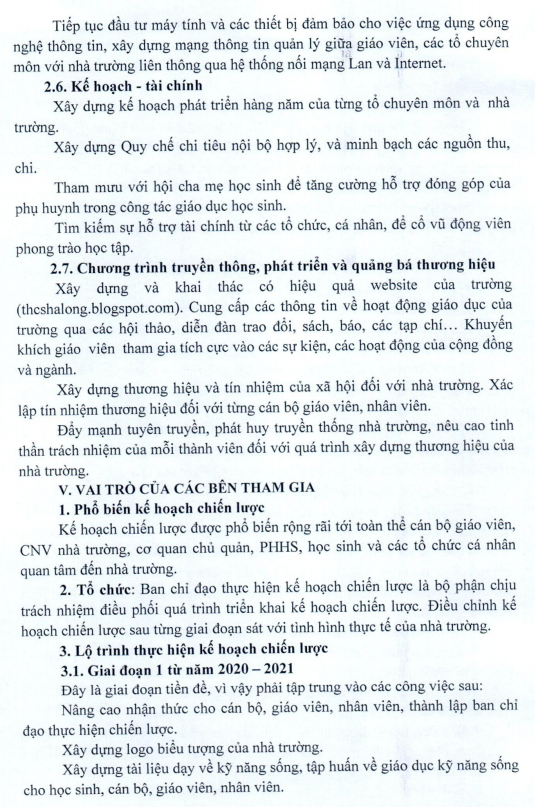 Tiếp tục đầu tư máy tính và các thiết bị đảm bảo cho việc ứng dụng công nghệ thông tin, xây dựng mạng thông tin quản lý giữa giáo viên, các tổ chuyên môn với nhà trường liên thông qua hệ thống nối mạng Lan và Internet.

2.6. Kế hoạch - tài chính

Xây dựng kế hoạch phát triển hàng năm của từng tổ chuyên môn và nhà trường.

Xây dựng Quy chế chi tiêu nội bộ hợp lý, và minh bạch các nguồn thu, chi.

Tham mưu với hội cha mẹ học sinh để tăng cường hỗ trợ đóng góp của phụ huynh trong công tác giáo dục học sinh.

Tìm kiếm sự hỗ trợ tài chính từ các tổ chức, cá nhân, để cổ vũ động viên phong trào học tập.

2.7. Chương trình truyền thông, phát triển và quảng bá thương hiệu

Xây dựng và khai thác có hiệu quả website của trường (thcshalong.blogspot.com). Cung cấp các thông tin về hoạt động giáo dục của trường qua các hội thảo, diễn đàn trao đổi, sách, báo, các tạp chí… Khuyến khích giáo viên tham gia tích cực vào các sự kiện, các hoạt động của cộng đồng và ngành.

Xây dựng thương hiệu và tín nhiệm của xã hội đối với nhà trường. Xác lập tín nhiệm thương hiệu đối với từng cán bộ giáo viên, nhân viên.

Đẩy mạnh tuyên truyền, phát huy truyền thống nhà trường, nêu cao tinh thần trách nhiệm của mỗi thành viên đối với quá trình xây dựng thương hiệu của nhà trường.

V. VAI TRÒ CỦA CÁC BÊN THAM GIA

1. Phổ biến kế hoạch chiến lược

Kế hoạch chiến lược được phổ biến rộng rãi tới toàn thể cán bộ giáo viên, CNV nhà trường, cơ quan chủ quản, PHHS, học sinh và các tổ chức cá nhân quan tâm đến nhà trường.

2. Tổ chức: Ban chỉ đạo thực hiện kế hoạch chiến lược là bộ phận chịu trách nhiệm điều phối quá trình triển khai kế hoạch chiến lược. Điều chỉnh kế hoạch chiến lược sau từng giai đoạn sát với tình hình thực tế của nhà trường.

3. Lộ trình thực hiện kế hoạch chiến lược

3.1. Giai đoạn 1 từ năm 2020 – 2021

Đây là giai đoạn tiền đề, vì vậy phải tập trung vào các công việc sau:

Nâng cao nhận thức cho cán bộ, giáo viên, nhân viên, thành lập ban chỉ đạo thực hiện chiến lược.

Xây dựng logo biểu tượng của nhà trường.

Xây dựng tài liệu dạy về kỹ năng sống, tập huấn về giáo dục kỹ năng sống cho học sinh, cán bộ, giáo viên, nhân viên.